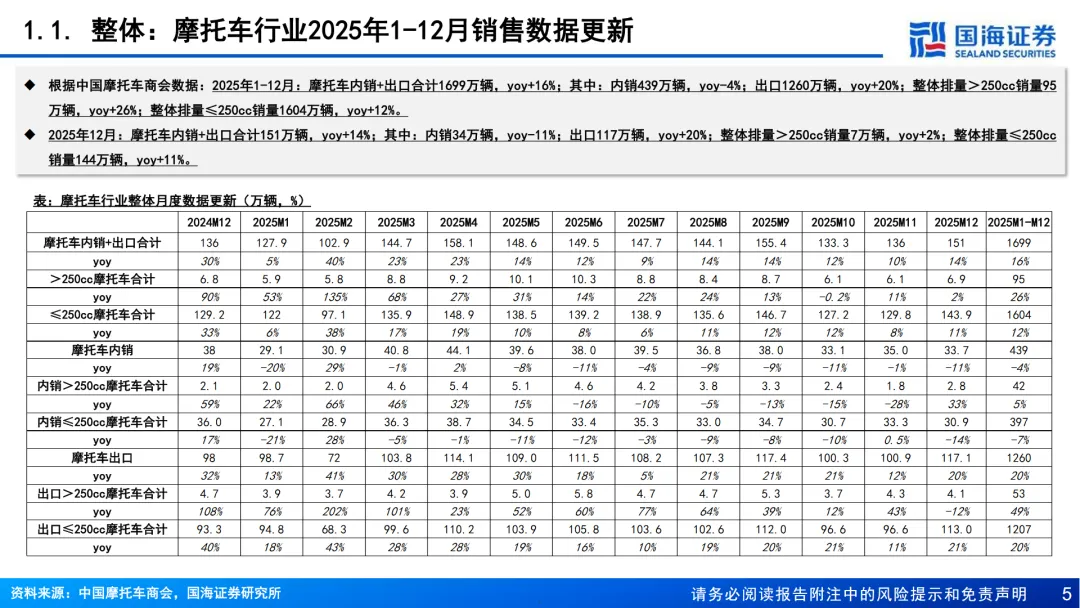 1.1. 整体：摩托车行业2025年1-12月销售数据更新

国海证券
SEALAND SECURITIES

◆ 根据中国摩托车商会数据：2025年1-12月：摩托车内销+出口合计1699万辆，yoy+16%；其中：内销439万辆，yoy-4%；出口1260万辆，yoy+20%；整体排量＞250cc销量95万辆，yoy+26%；整体排量≤250cc销量1604万辆，yoy+12%。

◆ 2025年12月：摩托车内销+出口合计151万辆，yoy+14%；其中：内销34万辆，yoy-11%；出口117万辆，yoy+20%；整体排量＞250cc销量7万辆，yoy+2%；整体排量≤250cc销量144万辆，yoy+11%。

表：摩托车行业整体月度数据更新（万辆，%）

| | 2024M12 | 2025M1 | 2025M2 | 2025M3 | 2025M4 | 2025M5 | 2025M6 | 2025M7 | 2025M8 | 2025M9 | 2025M10 | 2025M11 | 2025M12 | 2025M1-M12 |
|---|---|---|---|---|---|---|---|---|---|---|---|---|---|---|
| 摩托车内销+出口合计 | 136 | 127.9 | 102.9 | 144.7 | 158.1 | 148.6 | 149.5 | 147.7 | 144.1 | 155.4 | 133.3 | 136 | 151 | 1699 |
| yoy | 30% | 5% | 40% | 23% | 23% | 14% | 12% | 9% | 14% | 14% | 12% | 10% | 14% | 16% |
| ＞250cc摩托车合计 | 6.8 | 5.9 | 5.8 | 8.8 | 9.2 | 10.1 | 10.3 | 8.8 | 8.4 | 8.7 | 6.1 | 6.1 | 6.9 | 95 |
| yoy | 90% | 53% | 135% | 68% | 27% | 31% | 14% | 22% | 24% | 13% | -0.2% | 11% | 2% | 26% |
| ≤250cc摩托车合计 | 129.2 | 122 | 97.1 | 135.9 | 148.9 | 138.5 | 139.2 | 138.9 | 135.6 | 146.7 | 127.2 | 129.8 | 143.9 | 1604 |
| yoy | 33% | 6% | 38% | 17% | 19% | 10% | 8% | 6% | 11% | 12% | 12% | 8% | 11% | 12% |
| 摩托车内销 | 38 | 29.1 | 30.9 | 40.8 | 44.1 | 39.6 | 38.0 | 39.5 | 36.8 | 38.0 | 33.1 | 35.0 | 33.7 | 439 |
| yoy | 19% | -20% | 29% | -1% | 2% | -8% | -11% | -4% | -9% | -9% | -11% | -1% | -11% | -4% |
| 内销＞250cc摩托车合计 | 2.1 | 2.0 | 2.0 | 4.6 | 5.4 | 5.1 | 4.6 | 4.2 | 3.8 | 3.3 | 2.4 | 1.8 | 2.8 | 42 |
| yoy | 59% | 22% | 66% | 46% | 32% | 15% | -16% | -10% | -5% | -13% | -15% | -28% | 33% | 5% |
| 内销≤250cc摩托车合计 | 36.0 | 27.1 | 28.9 | 36.3 | 38.7 | 34.5 | 33.4 | 35.3 | 33.0 | 34.7 | 30.7 | 33.3 | 30.9 | 397 |
| yoy | 17% | -21% | 28% | -5% | -1% | -11% | -12% | -3% | -9% | -8% | -10% | 0.5% | -14% | -7% |
| 摩托车出口 | 98 | 98.7 | 72 | 103.8 | 114.1 | 109.0 | 111.5 | 108.2 | 107.3 | 117.4 | 100.3 | 100.9 | 117.1 | 1260 |
| yoy | 32% | 13% | 41% | 30% | 28% | 30% | 18% | 5% | 21% | 21% | 21% | 12% | 20% | 20% |
| 出口＞250cc摩托车合计 | 4.7 | 3.9 | 3.7 | 4.2 | 3.9 | 5.0 | 5.8 | 4.7 | 4.7 | 5.3 | 3.7 | 4.3 | 4.1 | 53 |
| yoy | 108% | 76% | 202% | 101% | 23% | 52% | 60% | 77% | 64% | 39% | 12% | 43% | -12% | 49% |
| 出口≤250cc摩托车合计 | 93.3 | 94.8 | 68.3 | 99.6 | 110.2 | 103.9 | 105.8 | 103.6 | 102.6 | 112.0 | 96.6 | 96.6 | 113.0 | 1207 |
| yoy | 40% | 18% | 43% | 28% | 28% | 19% | 16% | 10% | 19% | 20% | 21% | 11% | 21% | 20% |

资料来源：中国摩托车商会，国海证券研究所

请务必阅读报告附注中的风险提示和免责声明 5